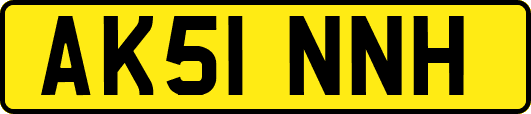 AK51 NNH